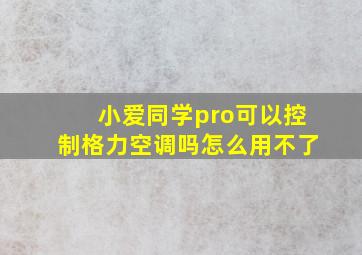 小爱同学pro可以控制格力空调吗怎么用不了